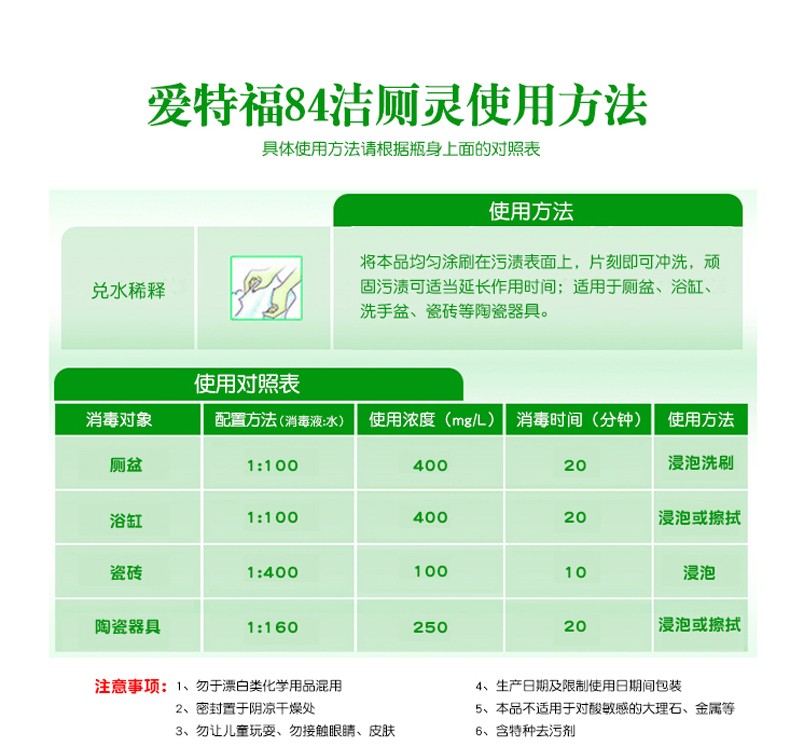 爱特福84洁厕灵使用方法

具体使用方法请根据瓶身上面的对照表

使用方法

兑水稀释

将本品均匀涂刷在污渍表面上，片刻即可冲洗，顽固污渍可适当延长作用时间；适用于厕盆、浴缸、洗手盆、瓷砖等陶瓷器具。

使用对照表

| 消毒对象 | 配置方法（消毒液:水） | 使用浓度（mg/L） | 消毒时间（分钟） | 使用方法 |
|---|---|---|---|---|
| 厕盆 | 1:100 | 400 | 20 | 浸泡洗刷 |
| 浴缸 | 1:100 | 400 | 20 | 浸泡或擦拭 |
| 瓷砖 | 1:400 | 100 | 10 | 浸泡 |
| 陶瓷器具 | 1:160 | 250 | 20 | 浸泡或擦拭 |

注意事项：1、勿于漂白类化学用品混用
2、密封置于阴凉干燥处
3、勿让儿童玩耍、勿接触眼睛、皮肤
4、生产日期及限制使用日期间包装
5、本品不适用于对酸敏感的大理石、金属等
6、含特种去污剂